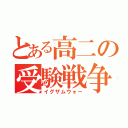 とある高二の
受験戦争
イグザムウォー